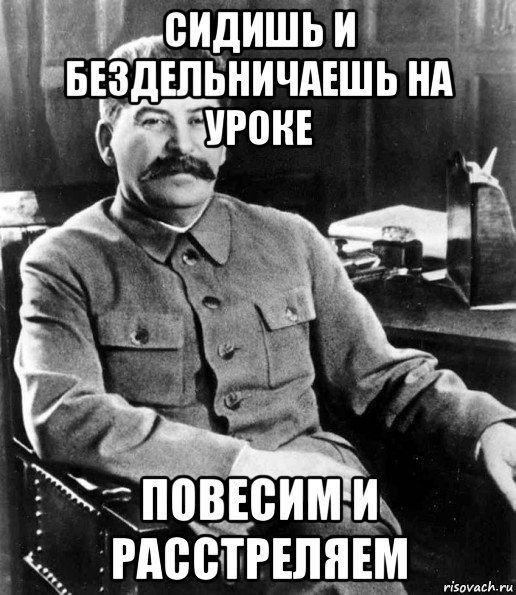 СИДИШЬ И БЕЗДЕЛЬНИЧАЕШЬ НА УРОКЕ

ПОВЕСИМ И РАССТРЕЛЯЕМ

risovach.ru